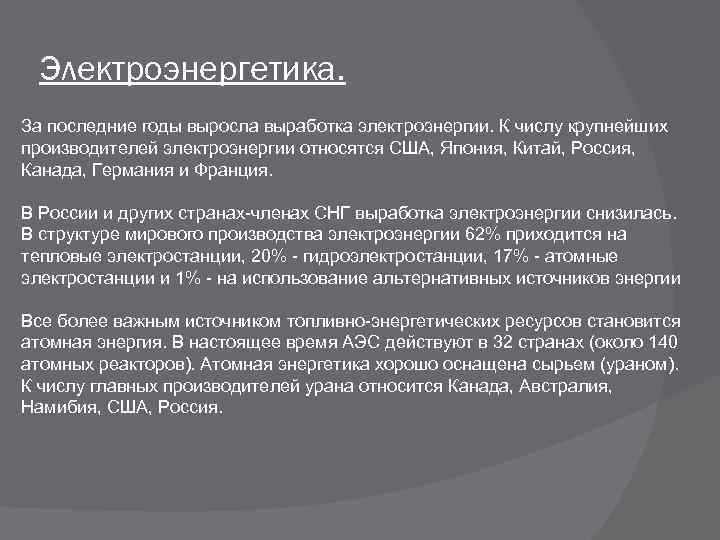 Электроэнергетика.

За последние годы выросла выработка электроэнергии. К числу крупнейших производителей электроэнергии относятся США, Япония, Китай, Россия, Канада, Германия и Франция.

В России и других странах-членах СНГ выработка электроэнергии снизилась. В структуре мирового производства электроэнергии 62% приходится на тепловые электростанции, 20% - гидроэлектростанции, 17% - атомные электростанции и 1% - на использование альтернативных источников энергии

Все более важным источником топливно-энергетических ресурсов становится атомная энергия. В настоящее время АЭС действуют в 32 странах (около 140 атомных реакторов). Атомная энергетика хорошо оснащена сырьем (ураном). К числу главных производителей урана относится Канада, Австралия, Намибия, США, Россия.